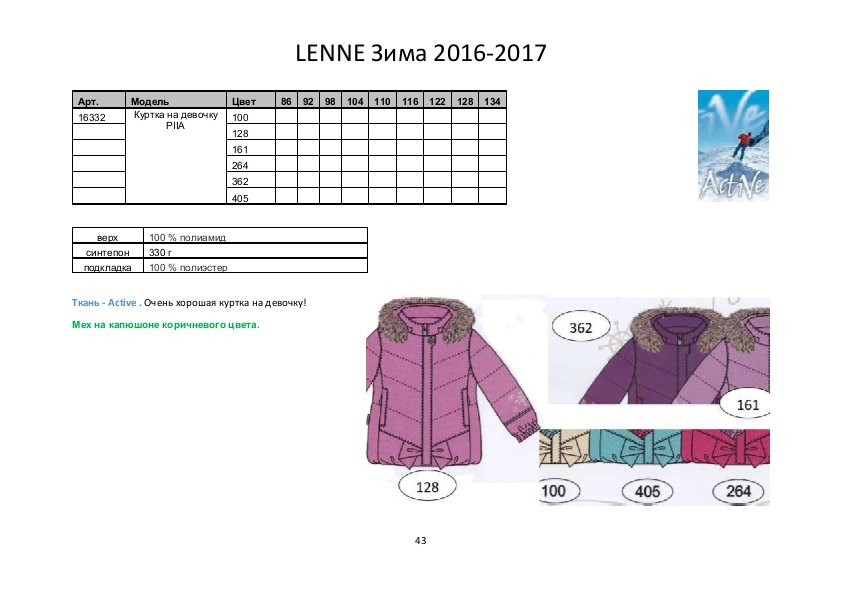 LENNE Зима 2016-2017

| Арт. | Модель | Цвет | 86 | 92 | 98 | 104 | 110 | 116 | 122 | 128 | 134 |
|---|---|---|---|---|---|---|---|---|---|---|---|
| 16332 | Куртка на девочку PIIA | 100 | | | | | | | | | |
| | | 128 | | | | | | | | | |
| | | 161 | | | | | | | | | |
| | | 264 | | | | | | | | | |
| | | 362 | | | | | | | | | |
| | | 405 | | | | | | | | | |

ActiVe

| верх | 100 % полиамид |
|---|---|
| синтепон | 330 г |
| подкладка | 100 % полиэстер |

Ткань - Active . Очень хорошая куртка на девочку!

Мех на капюшоне коричневого цвета.

362

161

128

100

405

264

43